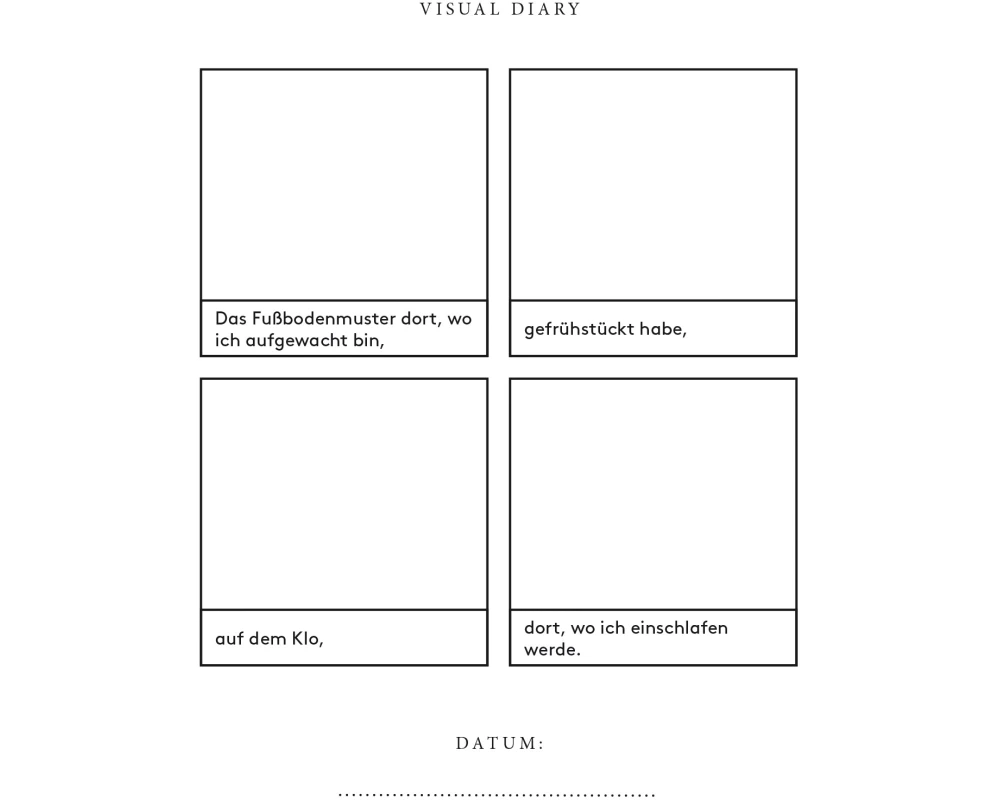 VISUAL DIARY

Das Fußbodenmuster dort, wo ich aufgewacht bin,

gefrühstückt habe,

auf dem Klo,

dort, wo ich einschlafen werde.

DATUM:

..............................................